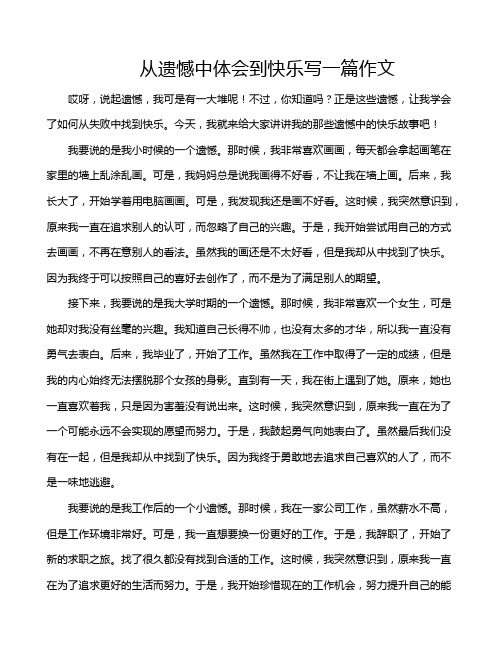 从遗憾中体会到快乐写一篇作文

哎呀，说起遗憾，我可是有一大堆呢！不过，你知道吗？正是这些遗憾，让我学会了如何从失败中找到快乐。今天，我就来给大家讲讲我的那些遗憾中的快乐故事吧！

我要说的是我小时候的一个遗憾。那时候，我非常喜欢画画，每天都会拿起画笔在家里的墙上乱涂乱画。可是，我妈妈总是说我画得不好看，不让我在墙上画。后来，我长大了，开始学着用电脑画画。可是，我发现我还是画不好看。这时候，我突然意识到，原来我一直在追求别人的认可，而忽略了自己的兴趣。于是，我开始尝试用自己的方式去画画，不再在意别人的看法。虽然我的画还是不太好看，但是我却从中找到了快乐。因为我终于可以按照自己的喜好去创作了，而不是为了满足别人的期望。

接下来，我要说的是我大学时期的一个遗憾。那时候，我非常喜欢一个女生，可是她却对我没有丝毫的兴趣。我知道自己长得不帅，也没有太多的才华，所以我一直没有勇气去表白。后来，我毕业了，开始了工作。虽然我在工作中取得了一定的成绩，但是我的内心始终无法摆脱那个女孩的身影。直到有一天，我在街上遇到了她。原来，她也一直喜欢着我，只是因为害羞没有说出来。这时候，我突然意识到，原来我一直在为了一个可能永远不会实现的愿望而努力。于是，我鼓起勇气向她表白了。虽然最后我们没有在一起，但是我却从中找到了快乐。因为我终于勇敢地去追求自己喜欢的人了，而不是一味地逃避。

我要说的是我工作后的一个小遗憾。那时候，我在一家公司工作，虽然薪水不高，但是工作环境非常好。可是，我一直想要换一份更好的工作。于是，我辞职了，开始了新的求职之旅。找了很久都没有找到合适的工作。这时候，我突然意识到，原来我一直在为了追求更好的生活而努力。于是，我开始珍惜现在的工作机会，努力提升自己的能